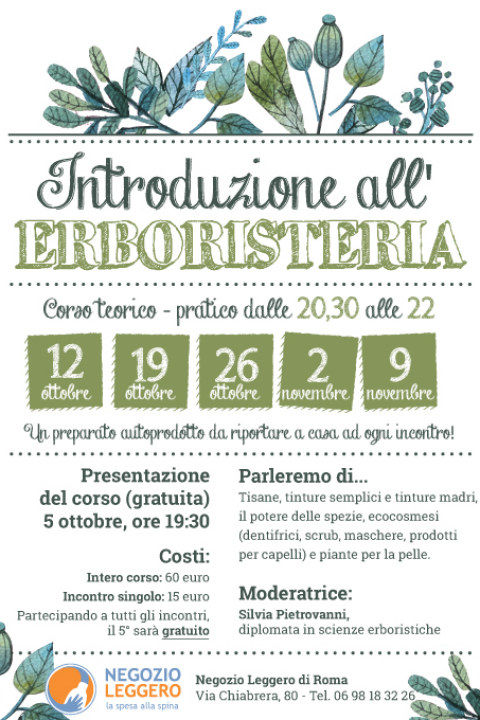 Introduzione all'
ERBORISTERIA

Corso teorico - pratico dalle 20,30 alle 22

12 ottobre
19 ottobre
26 ottobre
2 novembre
9 novembre

Un preparato autoprodotto da riportare a casa ad ogni incontro!

Presentazione del corso (gratuita)
5 ottobre, ore 19:30

Costi:
Intero corso: 60 euro
Incontro singolo: 15 euro
Partecipando a tutti gli incontri, il 5° sarà gratuito

Parleremo di...
Tisane, tinture semplici e tinture madri, il potere delle spezie, ecocosmesi (dentifrici, scrub, maschere, prodotti per capelli) e piante per la pelle.

Moderatrice:
Silvia Pietrovanni,
diplomata in scienze erboristiche

NEGOZIO LEGGERO
la spesa alla spina

Negozio Leggero di Roma
Via Chiabrera, 80 - Tel. 06 98 18 32 26